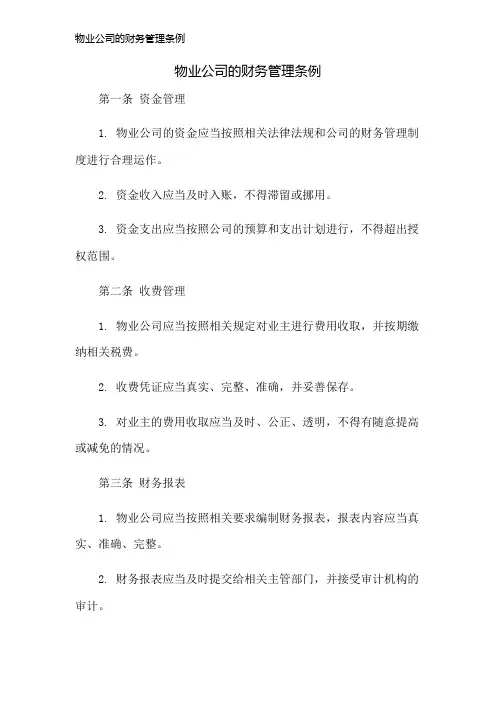 物业公司的财务管理条例

物业公司的财务管理条例

第一条 资金管理

1. 物业公司的资金应当按照相关法律法规和公司的财务管理制度进行合理运作。

2. 资金收入应当及时入账，不得滞留或挪用。

3. 资金支出应当按照公司的预算和支出计划进行，不得超出授权范围。

第二条 收费管理

1. 物业公司应当按照相关规定对业主进行费用收取，并按期缴纳相关税费。

2. 收费凭证应当真实、完整、准确，并妥善保存。

3. 对业主的费用收取应当及时、公正、透明，不得有随意提高或减免的情况。

第三条 财务报表

1. 物业公司应当按照相关要求编制财务报表，报表内容应当真实、准确、完整。

2. 财务报表应当及时提交给相关主管部门，并接受审计机构的审计。